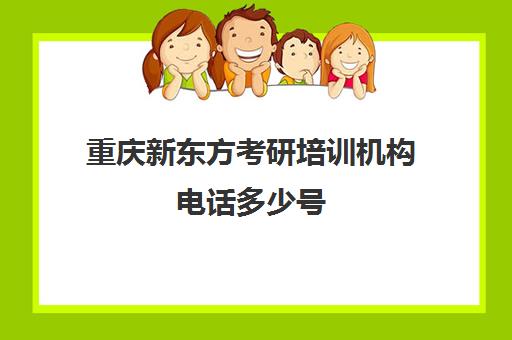 重庆新东方考研培训机构电话多少号